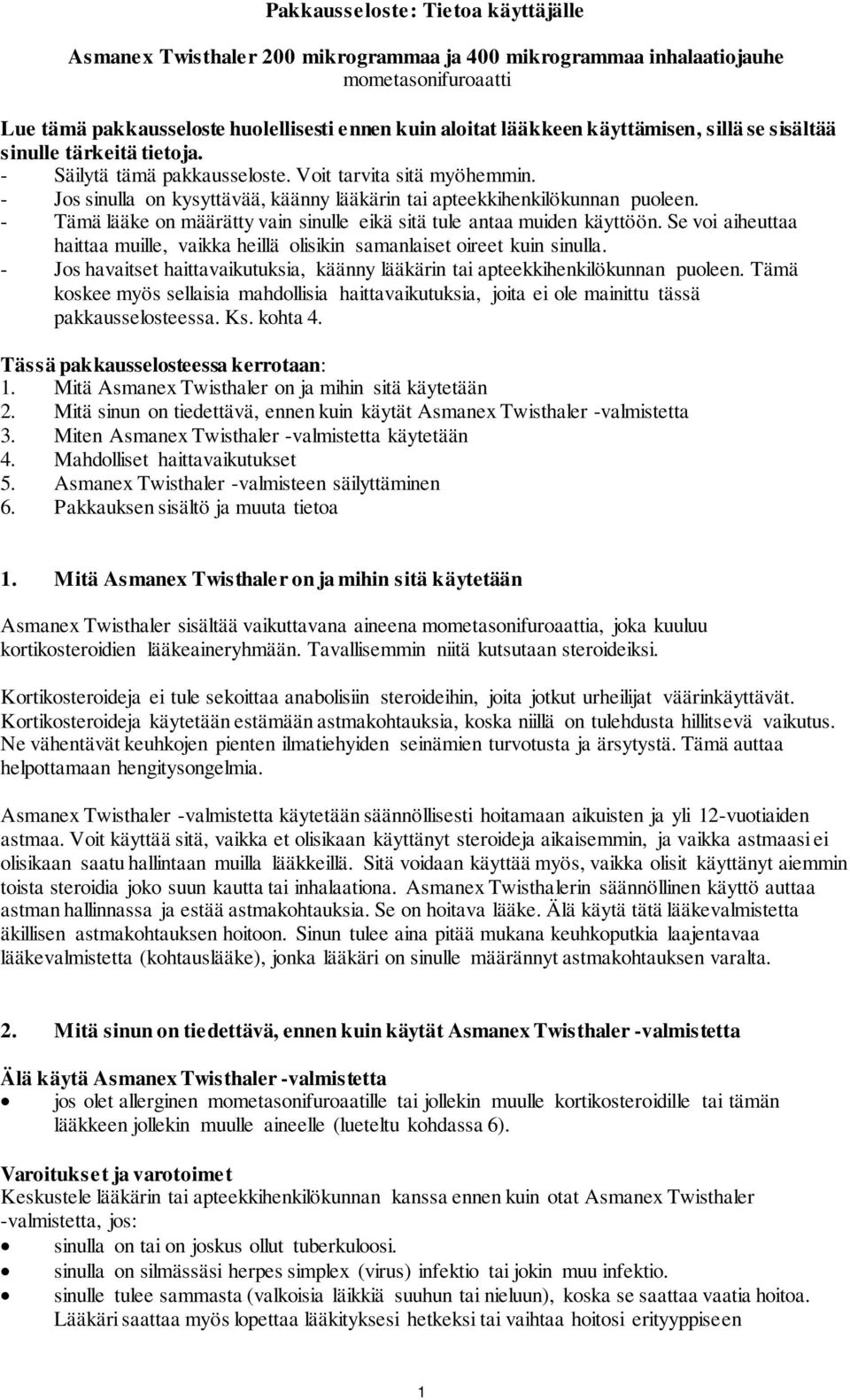 Pakkausseloste: Tietoa käyttäjälle

Asmanex Twisthaler 200 mikrogrammaa ja 400 mikrogrammaa inhalaatiojauhe
mometasonifuroaatti

Lue tämä pakkausseloste huolellisesti ennen kuin aloitat lääkkeen käyttämisen, sillä se sisältää sinulle tärkeitä tietoja.
- Säilytä tämä pakkausseloste. Voit tarvita sitä myöhemmin.
- Jos sinulla on kysyttävää, käänny lääkärin tai apteekkihenkilökunnan puoleen.
- Tämä lääke on määrätty vain sinulle eikä sitä tule antaa muiden käyttöön. Se voi aiheuttaa haittaa muille, vaikka heillä olisikin samanlaiset oireet kuin sinulla.
- Jos havaitset haittavaikutuksia, käänny lääkärin tai apteekkihenkilökunnan puoleen. Tämä koskee myös sellaisia mahdollisia haittavaikutuksia, joita ei ole mainittu tässä pakkausselosteessa. Ks. kohta 4.

Tässä pakkausselosteessa kerrotaan:
1. Mitä Asmanex Twisthaler on ja mihin sitä käytetään
2. Mitä sinun on tiedettävä, ennen kuin käytät Asmanex Twisthaler -valmistetta
3. Miten Asmanex Twisthaler -valmistetta käytetään
4. Mahdolliset haittavaikutukset
5. Asmanex Twisthaler -valmisteen säilyttäminen
6. Pakkauksen sisältö ja muuta tietoa

1. Mitä Asmanex Twisthaler on ja mihin sitä käytetään

Asmanex Twisthaler sisältää vaikuttavana aineena mometasonifuroaattia, joka kuuluu kortikosteroidien lääkeaineryhmään. Tavallisemmin niitä kutsutaan steroideiksi.

Kortikosteroideja ei tule sekoittaa anabolisiin steroideihin, joita jotkut urheilijat väärinkäyttävät. Kortikosteroideja käytetään estämään astmakohtauksia, koska niillä on tulehdusta hillitsevä vaikutus. Ne vähentävät keuhkojen pienten ilmatiehyiden seinämien turvotusta ja ärsytystä. Tämä auttaa helpottamaan hengitysongelmia.

Asmanex Twisthaler -valmistetta käytetään säännöllisesti hoitamaan aikuisten ja yli 12-vuotiaiden astmaa. Voit käyttää sitä, vaikka et olisikaan käyttänyt steroideja aikaisemmin, ja vaikka astmaasi ei olisikaan saatu hallintaan muilla lääkkeillä. Sitä voidaan käyttää myös, vaikka olisit käyttänyt aiemmin toista steroidia joko suun kautta tai inhalaationa. Asmanex Twisthalerin säännöllinen käyttö auttaa astman hallinnassa ja estää astmakohtauksia. Se on hoitava lääke. Älä käytä tätä lääkevalmistetta äkillisen astmakohtauksen hoitoon. Sinun tulee aina pitää mukana keuhkoputkia laajentavaa lääkevalmistetta (kohtauslääke), jonka lääkäri on sinulle määrännyt astmakohtauksen varalta.

2. Mitä sinun on tiedettävä, ennen kuin käytät Asmanex Twisthaler -valmistetta

Älä käytä Asmanex Twisthaler -valmistetta
• jos olet allerginen mometasonifuroaatille tai jollekin muulle kortikosteroidille tai tämän lääkkeen jollekin muulle aineelle (lueteltu kohdassa 6).

Varoitukset ja varotoimet
Keskustele lääkärin tai apteekkihenkilökunnan kanssa ennen kuin otat Asmanex Twisthaler -valmistetta, jos:
• sinulla on tai on joskus ollut tuberkuloosi.
• sinulla on silmässäsi herpes simplex (virus) infektio tai jokin muu infektio.
• sinulle tulee sammasta (valkoisia läikkiä suuhun tai nieluun), koska se saattaa vaatia hoitoa. Lääkäri saattaa myös lopettaa lääkityksesi hetkeksi tai vaihtaa hoitosi erityyppiseen

1